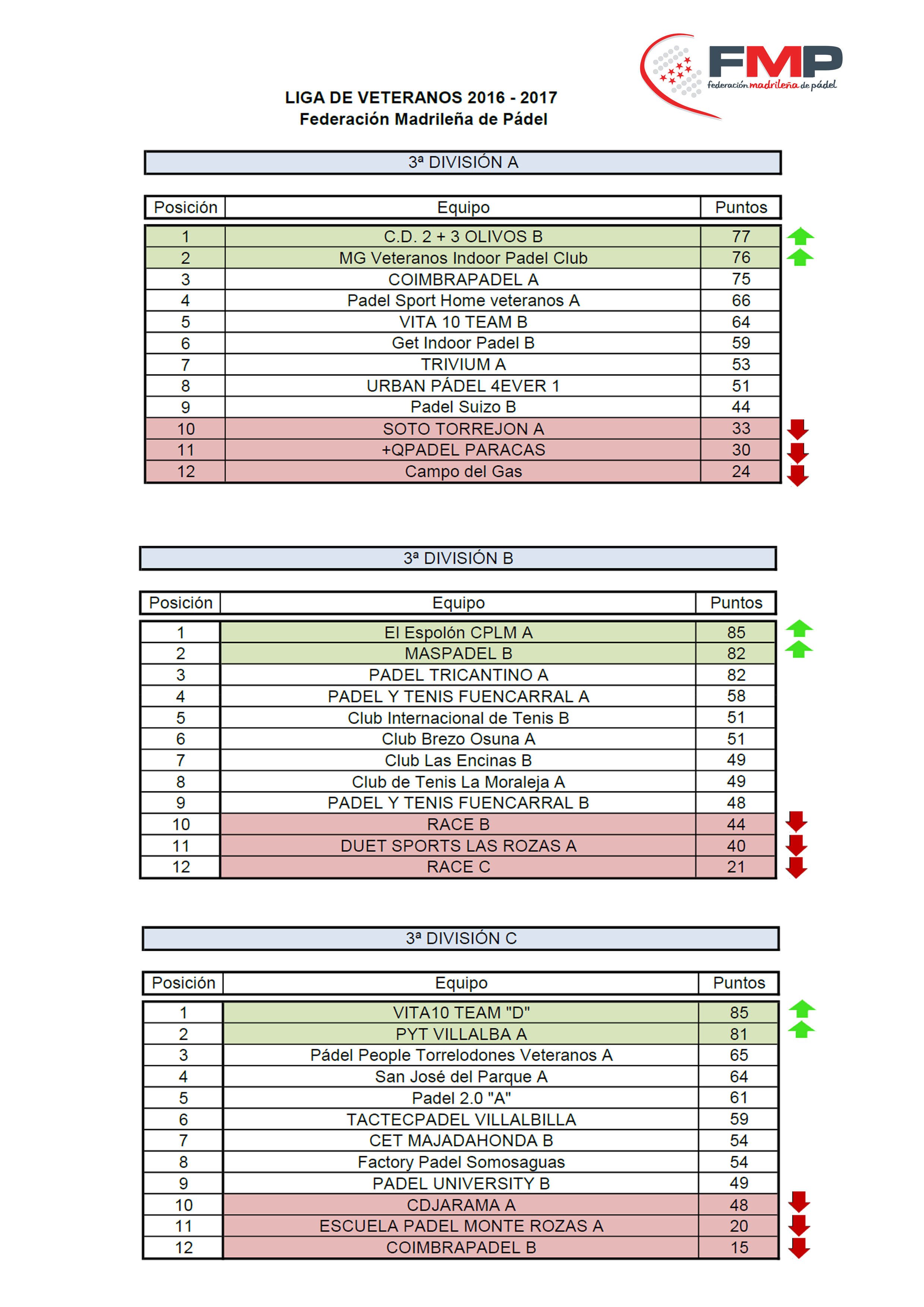 FMP
federación madrileña de pádel

LIGA DE VETERANOS 2016 - 2017
Federación Madrileña de Pádel

3ª DIVISIÓN A

| Posición | Equipo | Puntos |
|---|---|---|
| 1 | C.D. 2 + 3 OLIVOS B | 77 |
| 2 | MG Veteranos Indoor Padel Club | 76 |
| 3 | COIMBRAPADEL A | 75 |
| 4 | Padel Sport Home veteranos A | 66 |
| 5 | VITA 10 TEAM B | 64 |
| 6 | Get Indoor Padel B | 59 |
| 7 | TRIVIUM A | 53 |
| 8 | URBAN PÁDEL 4EVER 1 | 51 |
| 9 | Padel Suizo B | 44 |
| 10 | SOTO TORREJON A | 33 |
| 11 | +QPADEL PARACAS | 30 |
| 12 | Campo del Gas | 24 |

3ª DIVISIÓN B

| Posición | Equipo | Puntos |
|---|---|---|
| 1 | El Espolón CPLM A | 85 |
| 2 | MASPADEL B | 82 |
| 3 | PADEL TRICANTINO A | 82 |
| 4 | PADEL Y TENIS FUENCARRAL A | 58 |
| 5 | Club Internacional de Tenis B | 51 |
| 6 | Club Brezo Osuna A | 51 |
| 7 | Club Las Encinas B | 49 |
| 8 | Club de Tenis La Moraleja A | 49 |
| 9 | PADEL Y TENIS FUENCARRAL B | 48 |
| 10 | RACE B | 44 |
| 11 | DUET SPORTS LAS ROZAS A | 40 |
| 12 | RACE C | 21 |

3ª DIVISIÓN C

| Posición | Equipo | Puntos |
|---|---|---|
| 1 | VITA10 TEAM "D" | 85 |
| 2 | PYT VILLALBA A | 81 |
| 3 | Pádel People Torrelodones Veteranos A | 65 |
| 4 | San José del Parque A | 64 |
| 5 | Padel 2.0 "A" | 61 |
| 6 | TACTECPADEL VILLALBILLA | 59 |
| 7 | CET MAJADAHONDA B | 54 |
| 8 | Factory Padel Somosaguas | 54 |
| 9 | PADEL UNIVERSITY B | 49 |
| 10 | CDJARAMA A | 48 |
| 11 | ESCUELA PADEL MONTE ROZAS A | 20 |
| 12 | COIMBRAPADEL B | 15 |